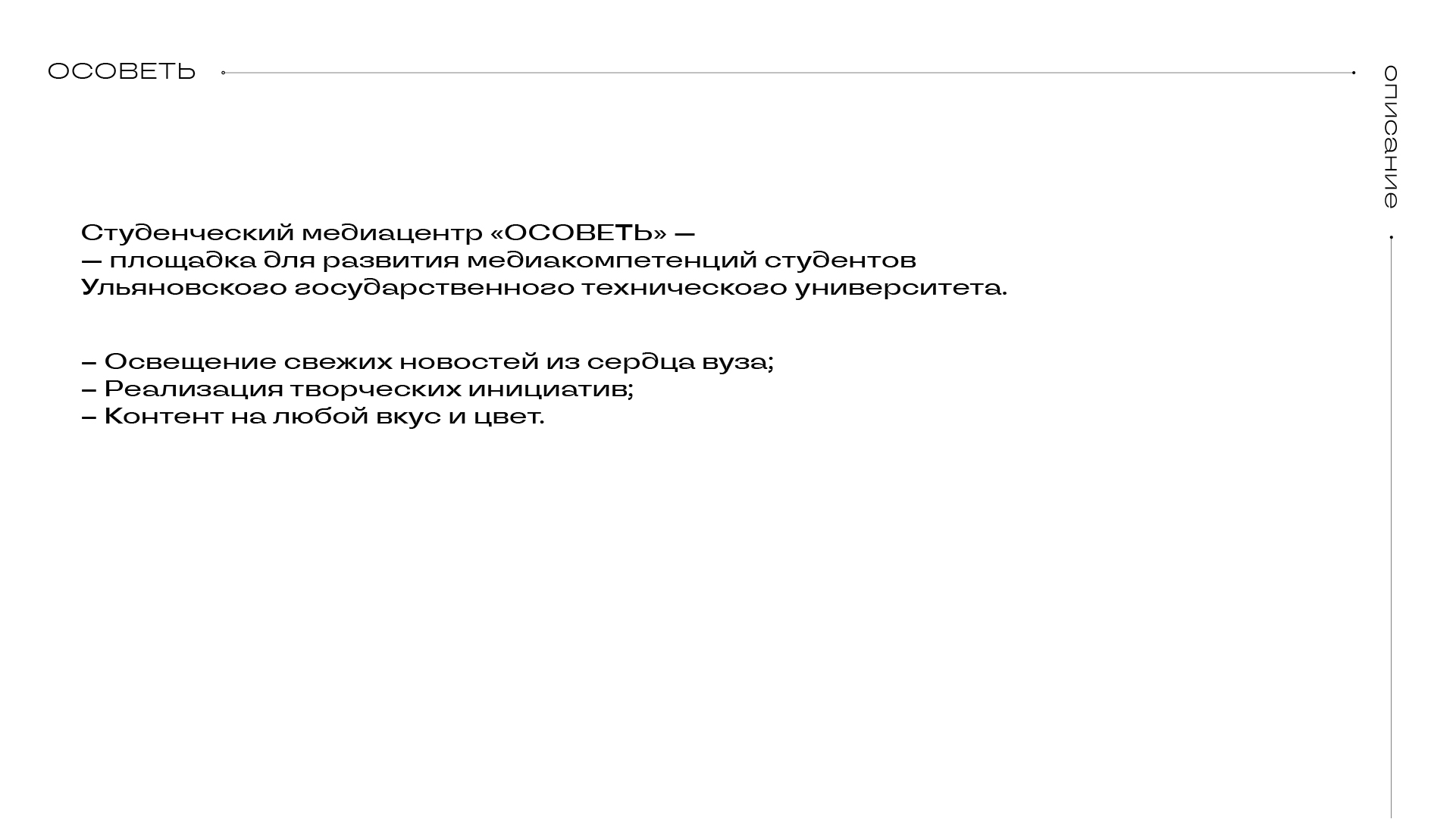 ОСОВЕТЬ

описание

Студенческий медиацентр «ОСОВЕТЬ» — — площадка для развития медиакомпетенций студентов Ульяновского государственного технического университета.

– Освещение свежих новостей из сердца вуза;
– Реализация творческих инициатив;
– Контент на любой вкус и цвет.